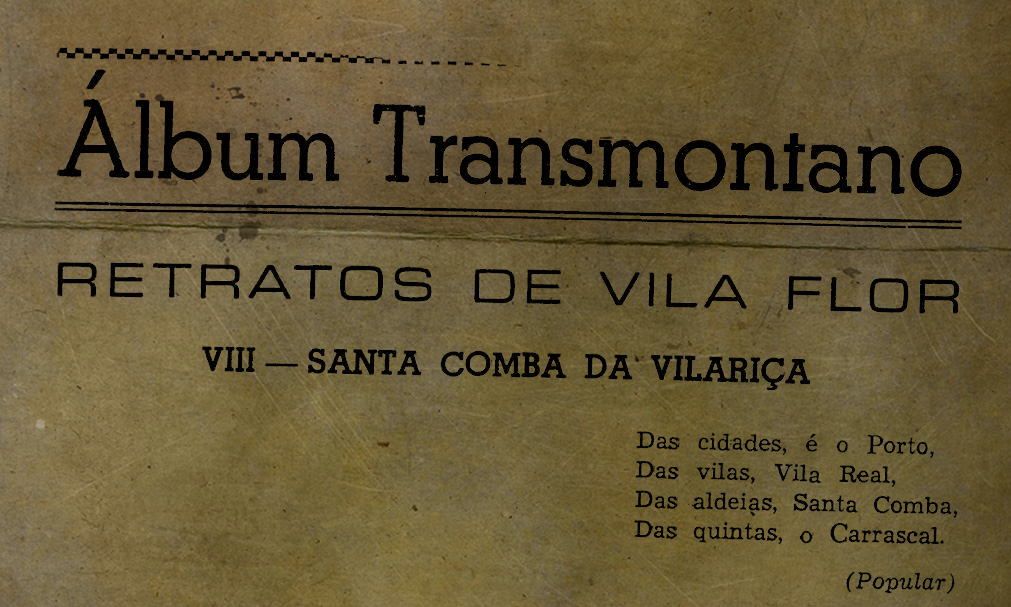 Álbum Transmontano

RETRATOS DE VILA FLOR

VIII — SANTA COMBA DA VILARIÇA

Das cidades, é o Porto,
Das vilas, Vila Real,
Das aldeias, Santa Comba,
Das quintas, o Carrascal.

(Popular)